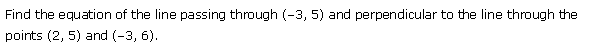 Find the equation of the line passing through (–3, 5) and perpendicular to the line through the points (2, 5) and (–3, 6).